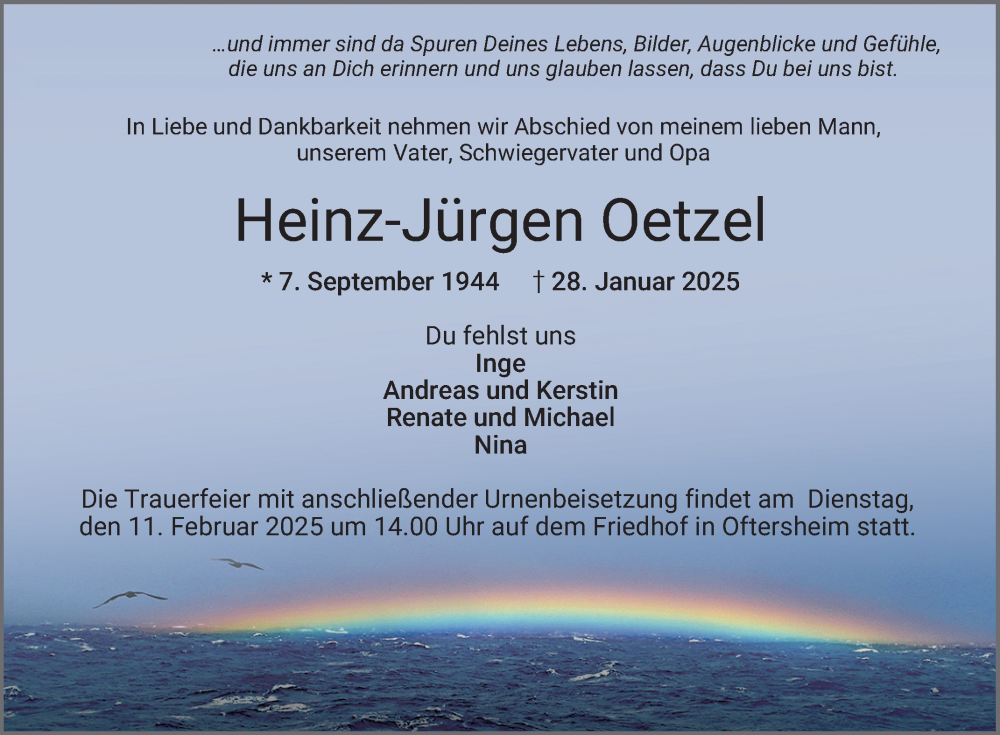 ...und immer sind da Spuren Deines Lebens, Bilder, Augenblicke und Gefühle, die uns an Dich erinnern und uns glauben lassen, dass Du bei uns bist.

In Liebe und Dankbarkeit nehmen wir Abschied von meinem lieben Mann, unserem Vater, Schwiegervater und Opa

Heinz-Jürgen Oetzel

* 7. September 1944 † 28. Januar 2025

Du fehlst uns
Inge
Andreas und Kerstin
Renate und Michael
Nina

Die Trauerfeier mit anschließender Urnenbeisetzung findet am Dienstag, den 11. Februar 2025 um 14.00 Uhr auf dem Friedhof in Oftersheim statt.